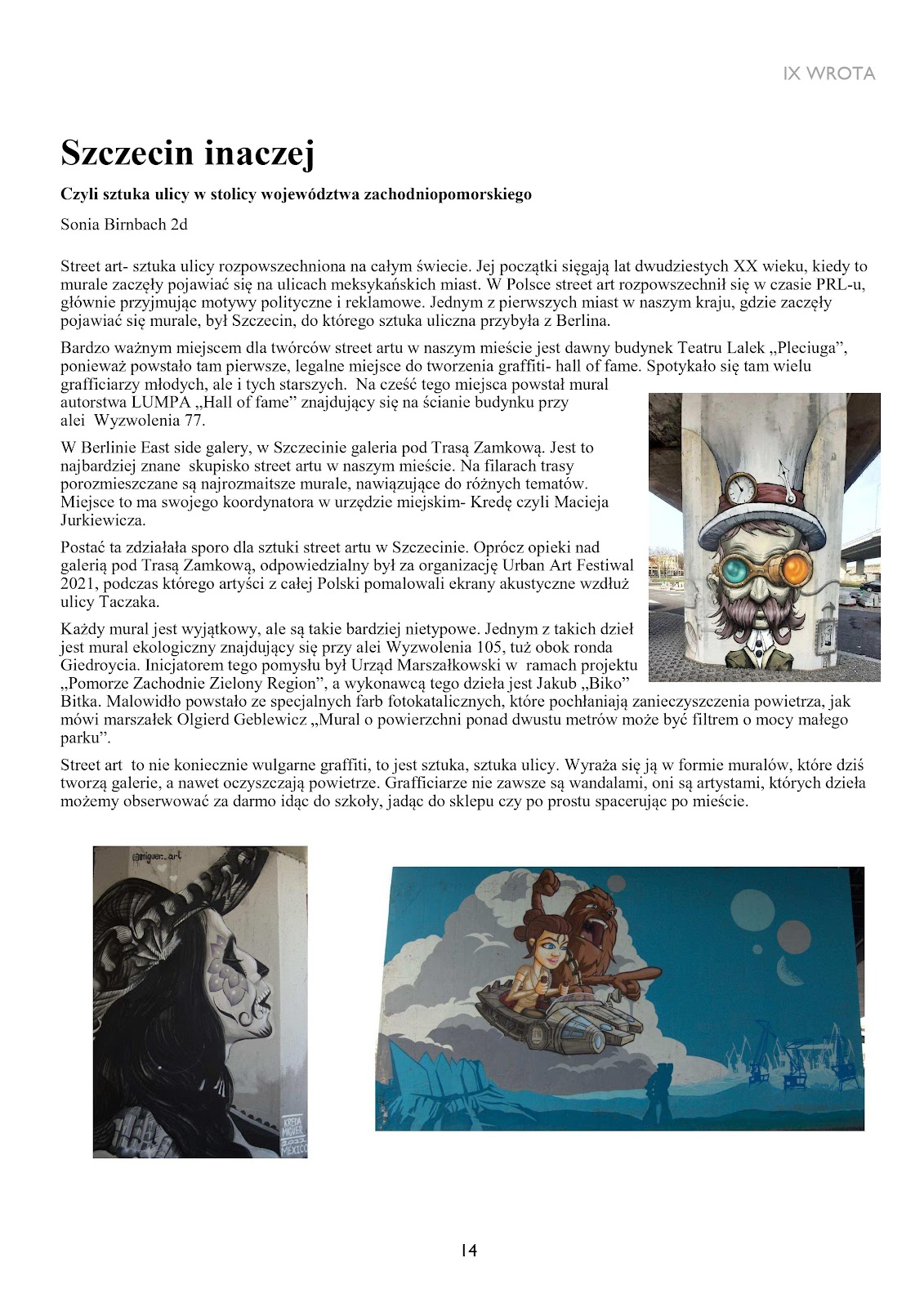 IX WROTA

Szczecin inaczej

Czyli sztuka ulicy w stolicy województwa zachodniopomorskiego

Sonia Birnbach 2d

Street art- sztuka ulicy rozpowszechniona na całym świecie. Jej początki sięgają lat dwudziestych XX wieku, kiedy to murale zaczęły pojawiać się na ulicach meksykańskich miast. W Polsce street art rozpowszechnił się w czasie PRL-u, głównie przyjmując motywy polityczne i reklamowe. Jednym z pierwszych miast w naszym kraju, gdzie zaczęły pojawiać się murale, był Szczecin, do którego sztuka uliczna przybyła z Berlina.

Bardzo ważnym miejscem dla twórców street artu w naszym mieście jest dawny budynek Teatru Lalek „Pleciuga", ponieważ powstało tam pierwsze, legalne miejsce do tworzenia graffiti- hall of fame. Spotykało się tam wielu grafficiarzy młodych, ale i tych starszych. Na cześć tego miejsca powstał mural autorstwa LUMPA „Hall of fame" znajdujący się na ścianie budynku przy alei Wyzwolenia 77.

W Berlinie East side galery, w Szczecinie galeria pod Trasą Zamkową. Jest to najbardziej znane skupisko street artu w naszym mieście. Na filarach trasy porozmieszczane są najrozmaitsze murale, nawiązujące do różnych tematów. Miejsce to ma swojego koordynatora w urzędzie miejskim- Kredę czyli Macieja Jurkiewicza.

Postać ta zdziałała sporo dla sztuki street artu w Szczecinie. Oprócz opieki nad galerią pod Trasą Zamkową, odpowiedzialny był za organizację Urban Art Festiwal 2021, podczas którego artyści z całej Polski pomalowali ekrany akustyczne wzdłuż ulicy Taczaka.

Każdy mural jest wyjątkowy, ale są takie bardziej nietypowe. Jednym z takich dzieł jest mural ekologiczny znajdujący się przy alei Wyzwolenia 105, tuż obok ronda Giedroycia. Inicjatorem tego pomysłu był Urząd Marszałkowski w ramach projektu „Pomorze Zachodnie Zielony Region", a wykonawcą tego dzieła jest Jakub „Biko" Bitka. Malowidło powstało ze specjalnych farb fotokatalicznych, które pochłaniają zanieczyszczenia powietrza, jak mówi marszałek Olgierd Geblewicz „Mural o powierzchni ponad dwustu metrów może być filtrem o mocy małego parku".

Street art to nie koniecznie wulgarne graffiti, to jest sztuka, sztuka ulicy. Wyraża się ją w formie muralów, które dziś tworzą galerie, a nawet oczyszczają powietrze. Grafficiarze nie zawsze są wandalami, oni są artystami, których dzieła możemy obserwować za darmo idąc do szkoły, jadąc do sklepu czy po prostu spacerując po mieście.

@miguer_art

KREDA MIGUER 2022 MEXICO

14